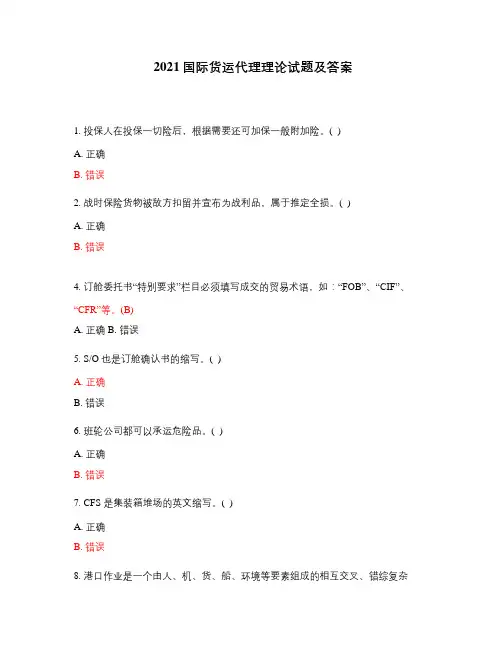 2021 国际货运代理理论试题及答案

1. 投保人在投保一切险后，根据需要还可加保一般附加险。( )

A. 正确

B. 错误

2. 战时保险货物被敌方扣留并宣布为战利品，属于推定全损。( )

A. 正确

B. 错误

4. 订舱委托书“特别要求”栏目必须填写成交的贸易术语，如：“FOB”、“CIF”、“CFR”等。(B)

A. 正确 B. 错误

5. S/O 也是订舱确认书的缩写。( )

A. 正确

B. 错误

6. 班轮公司都可以承运危险品。( )

A. 正确

B. 错误

7. CFS 是集装箱堆场的英文缩写。( )

A. 正确

B. 错误

8. 港口作业是一个由人、机、货、船、环境等要素组成的相互交叉、错综复杂